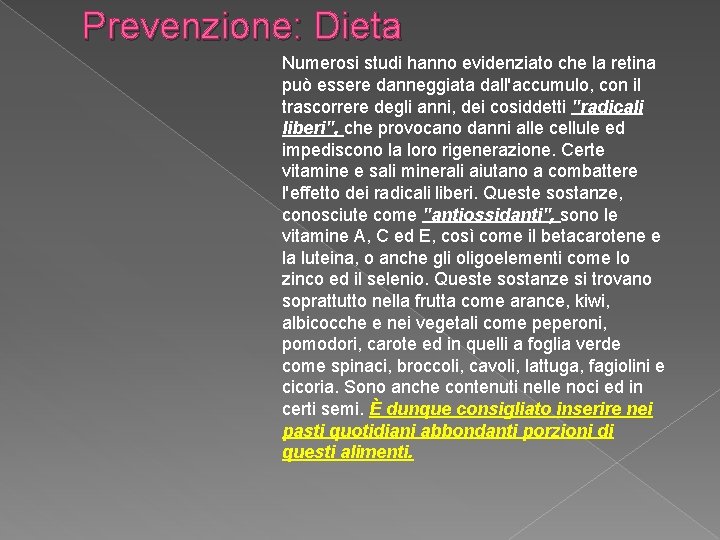 Prevenzione: Dieta

Numerosi studi hanno evidenziato che la retina può essere danneggiata dall'accumulo, con il trascorrere degli anni, dei cosiddetti "radicali liberi", che provocano danni alle cellule ed impediscono la loro rigenerazione. Certe vitamine e sali minerali aiutano a combattere l'effetto dei radicali liberi. Queste sostanze, conosciute come "antiossidanti", sono le vitamine A, C ed E, così come il betacarotene e la luteina, o anche gli oligoelementi come lo zinco ed il selenio. Queste sostanze si trovano soprattutto nella frutta come arance, kiwi, albicocche e nei vegetali come peperoni, pomodori, carote ed in quelli a foglia verde come spinaci, broccoli, cavoli, lattuga, fagiolini e cicoria. Sono anche contenuti nelle noci ed in certi semi. È dunque consigliato inserire nei pasti quotidiani abbondanti porzioni di questi alimenti.